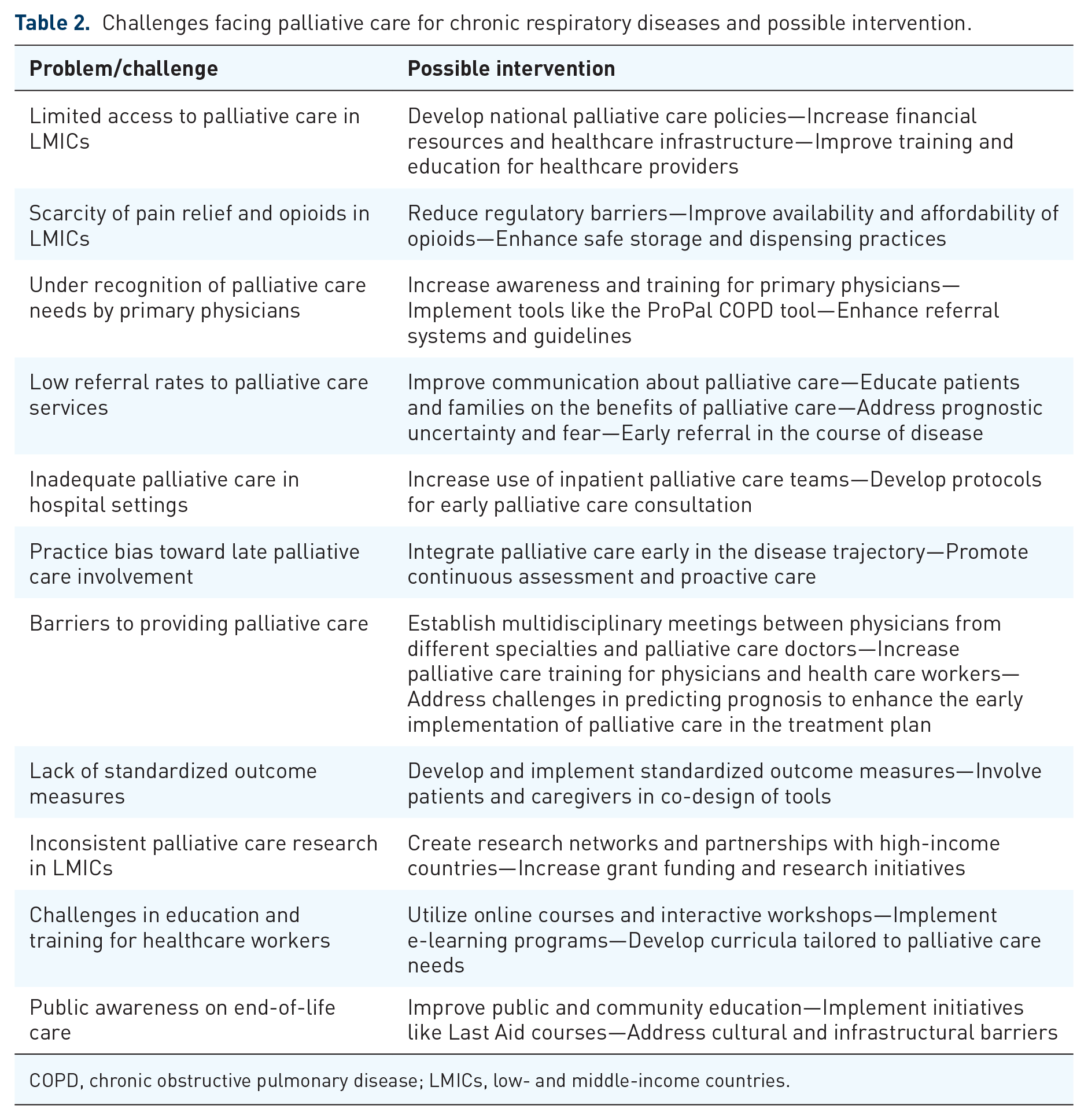 Table 2. Challenges facing palliative care for chronic respiratory diseases and possible intervention.

| Problem/challenge | Possible intervention |
|---|---|
| Limited access to palliative care in LMICs | Develop national palliative care policies—Increase financial resources and healthcare infrastructure—Improve training and education for healthcare providers |
| Scarcity of pain relief and opioids in LMICs | Reduce regulatory barriers—Improve availability and affordability of opioids—Enhance safe storage and dispensing practices |
| Under recognition of palliative care needs by primary physicians | Increase awareness and training for primary physicians—Implement tools like the ProPal COPD tool—Enhance referral systems and guidelines |
| Low referral rates to palliative care services | Improve communication about palliative care—Educate patients and families on the benefits of palliative care—Address prognostic uncertainty and fear—Early referral in the course of disease |
| Inadequate palliative care in hospital settings | Increase use of inpatient palliative care teams—Develop protocols for early palliative care consultation |
| Practice bias toward late palliative care involvement | Integrate palliative care early in the disease trajectory—Promote continuous assessment and proactive care |
| Barriers to providing palliative care | Establish multidisciplinary meetings between physicians from different specialties and palliative care doctors—Increase palliative care training for physicians and health care workers—Address challenges in predicting prognosis to enhance the early implementation of palliative care in the treatment plan |
| Lack of standardized outcome measures | Develop and implement standardized outcome measures—Involve patients and caregivers in co-design of tools |
| Inconsistent palliative care research in LMICs | Create research networks and partnerships with high-income countries—Increase grant funding and research initiatives |
| Challenges in education and training for healthcare workers | Utilize online courses and interactive workshops—Implement e-learning programs—Develop curricula tailored to palliative care needs |
| Public awareness on end-of-life care | Improve public and community education—Implement initiatives like Last Aid courses—Address cultural and infrastructural barriers |

COPD, chronic obstructive pulmonary disease; LMICs, low- and middle-income countries.